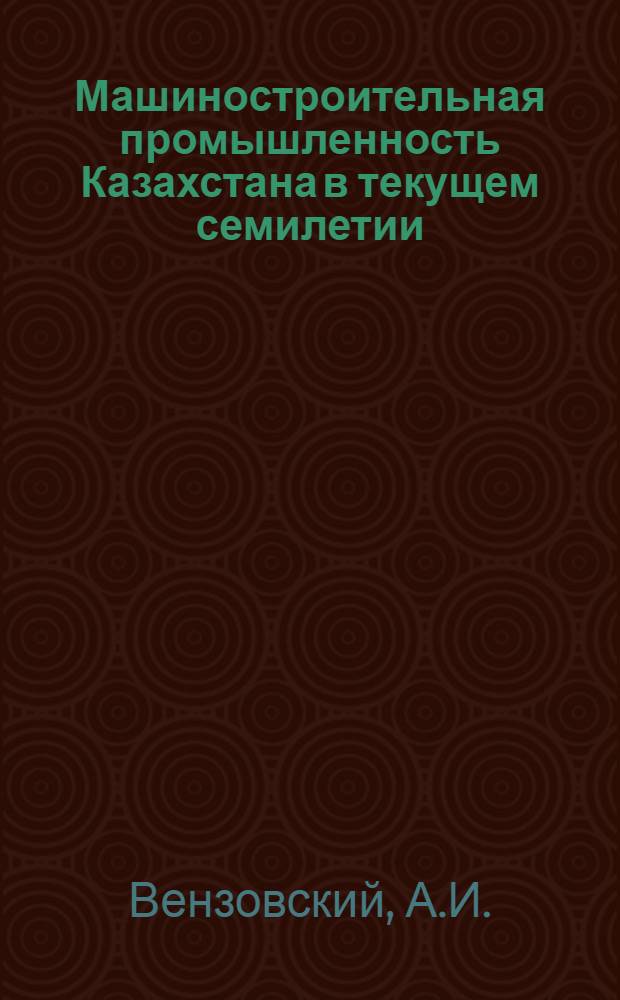 Машиностроительная промышленность Казахстана в текущем семилетии

Вензовский, А.И.